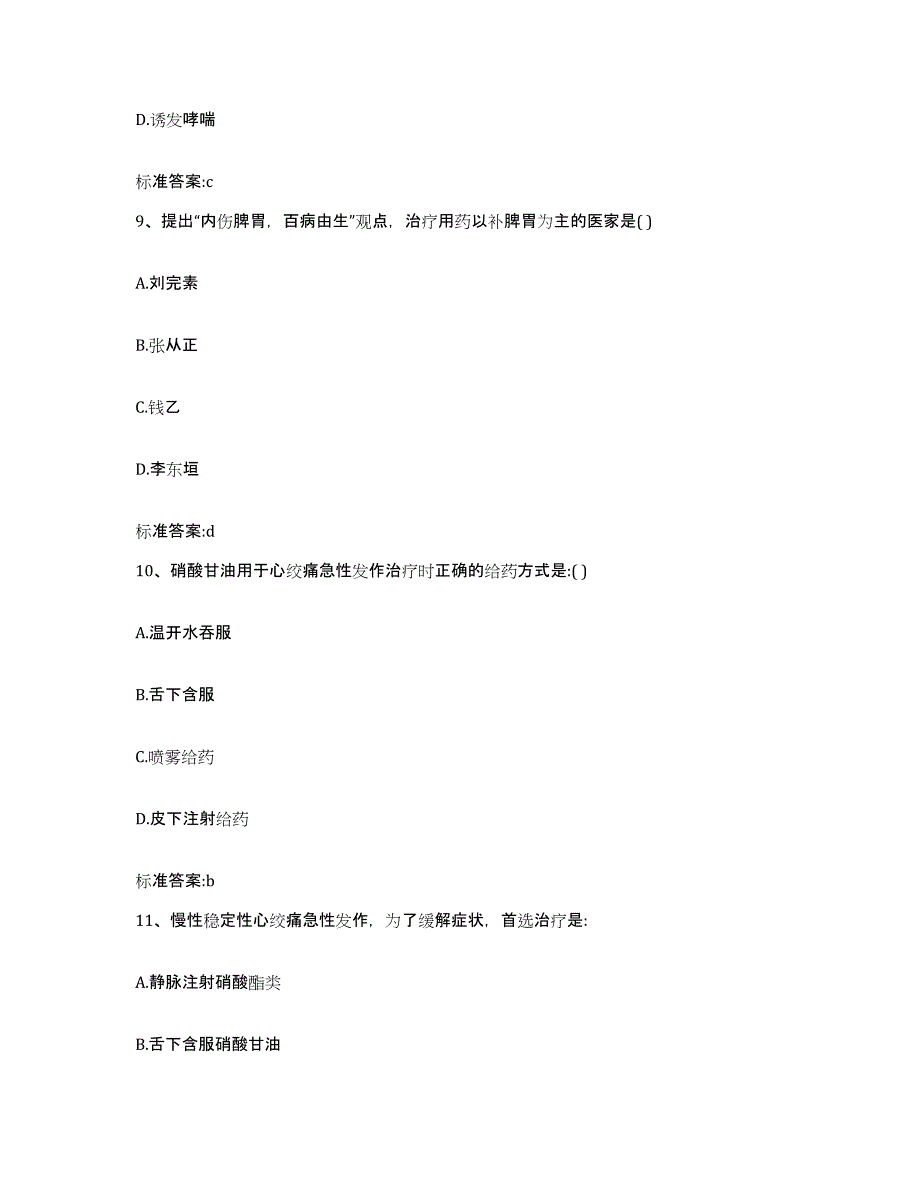 D.诱发哮喘

标准答案:c

9、提出“内伤脾胃，百病由生”观点，治疗用药以补脾胃为主的医家是( )

A.刘完素

B.张从正

C.钱乙

D.李东垣

标准答案:d

10、硝酸甘油用于心绞痛急性发作治疗时正确的给药方式是:( )

A.温开水吞服

B.舌下含服

C.喷雾给药

D.皮下注射给药

标准答案:b

11、慢性稳定性心绞痛急性发作，为了缓解症状，首选治疗是:

A.静脉注射硝酸酯类

B.舌下含服硝酸甘油